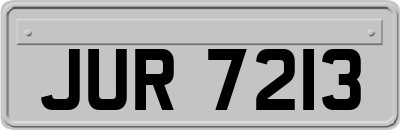 JUR 7213